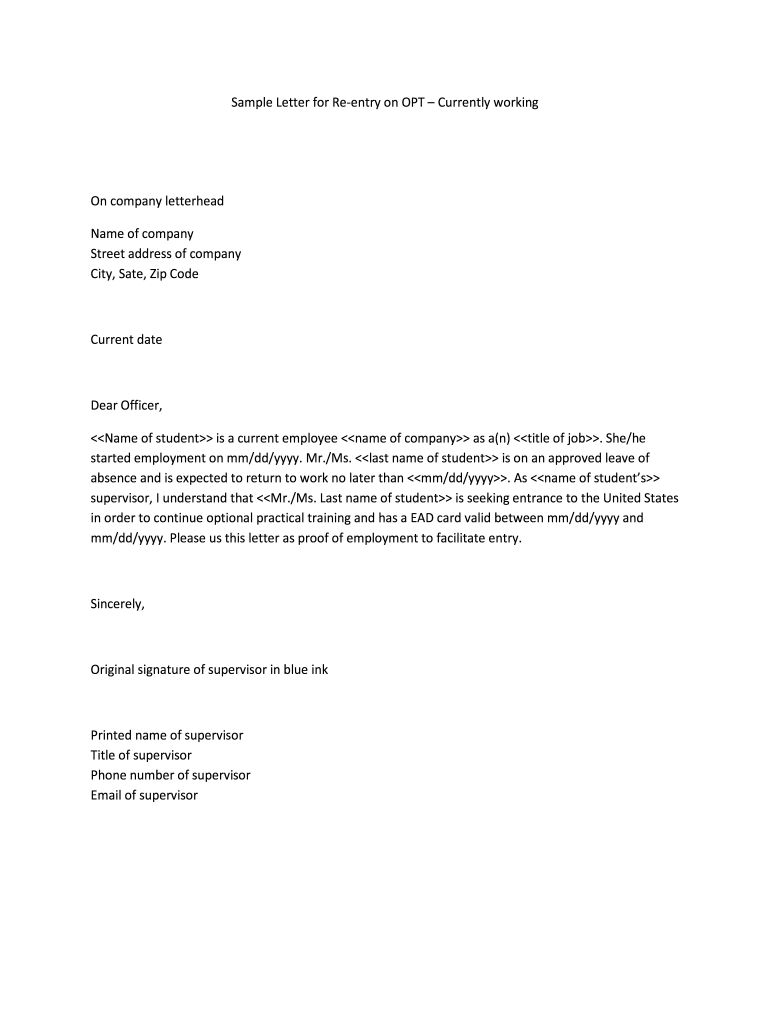 Sample Letter for Re-entry on OPT – Currently working

On company letterhead

Name of company
Street address of company
City, Sate, Zip Code

Current date

Dear Officer,

<<Name of student>> is a current employee <<name of company>> as a(n) <<title of job>>. She/he started employment on mm/dd/yyyy. Mr./Ms. <<last name of student>> is on an approved leave of absence and is expected to return to work no later than <<mm/dd/yyyy>>. As <<name of student's>> supervisor, I understand that <<Mr./Ms. Last name of student>> is seeking entrance to the United States in order to continue optional practical training and has a EAD card valid between mm/dd/yyyy and mm/dd/yyyy. Please us this letter as proof of employment to facilitate entry.

Sincerely,

Original signature of supervisor in blue ink

Printed name of supervisor
Title of supervisor
Phone number of supervisor
Email of supervisor